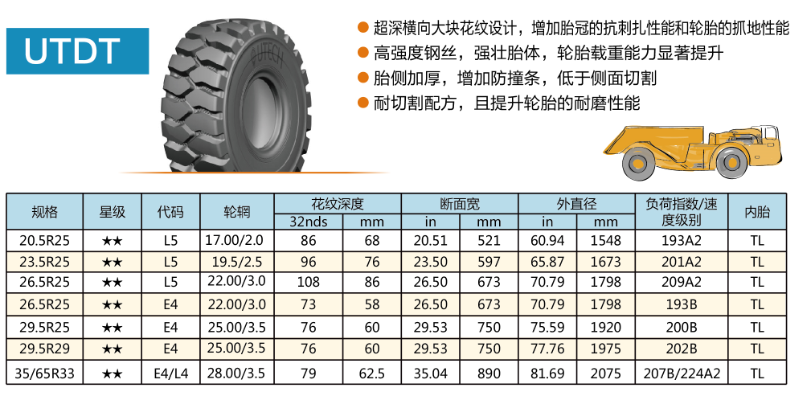 UTDT

• 超深横向大块花纹设计，增加胎冠的抗刺扎性能和轮胎的抓地性能
• 高强度钢丝，强壮胎体，轮胎载重能力显著提升
• 胎侧加厚，增加防撞条，低于侧面切割
• 耐切割配方，且提升轮胎的耐磨性能

| 规格 | 星级 | 代码 | 轮辋 | 花纹深度 | | 断面宽 | | 外直径 | | 负荷指数/速度级别 | 内胎 |
|---|---|---|---|---|---|---|---|---|---|---|---|
| | | | | 32nds | mm | in | mm | in | mm | | |
| 20.5R25 | ★★ | L5 | 17.00/2.0 | 86 | 68 | 20.51 | 521 | 60.94 | 1548 | 193A2 | TL |
| 23.5R25 | ★★ | L5 | 19.5/2.5 | 96 | 76 | 23.50 | 597 | 65.87 | 1673 | 201A2 | TL |
| 26.5R25 | ★★ | L5 | 22.00/3.0 | 108 | 86 | 26.50 | 673 | 70.79 | 1798 | 209A2 | TL |
| 26.5R25 | ★★ | E4 | 22.00/3.0 | 73 | 58 | 26.50 | 673 | 70.79 | 1798 | 193B | TL |
| 29.5R25 | ★★ | E4 | 25.00/3.5 | 76 | 60 | 29.53 | 750 | 75.59 | 1920 | 200B | TL |
| 29.5R29 | ★★ | E4 | 25.00/3.5 | 76 | 60 | 29.53 | 750 | 77.76 | 1975 | 202B | TL |
| 35/65R33 | ★★ | E4/L4 | 28.00/3.5 | 79 | 62.5 | 35.04 | 890 | 81.69 | 2075 | 207B/224A2 | TL |